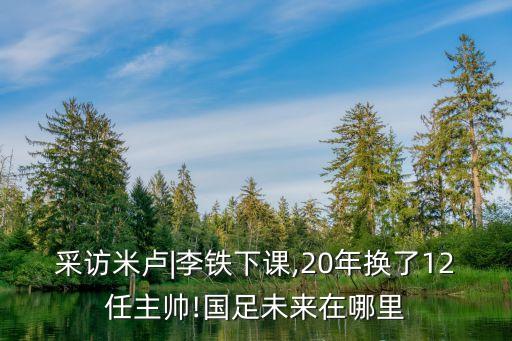 采访米卢|李铁下课,20年换了12任主帅!国足未来在哪里